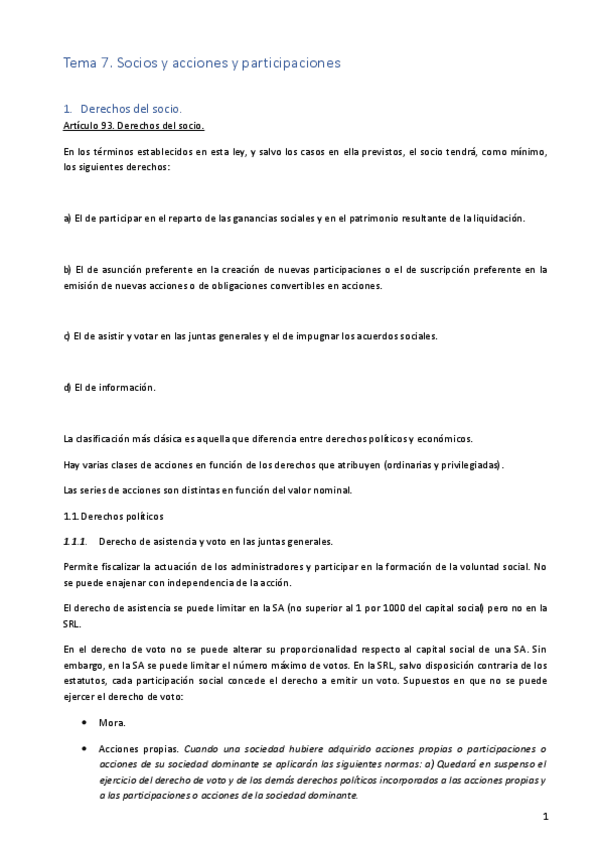 Tema 7. Socios y acciones y participaciones

1. Derechos del socio.

Artículo 93. Derechos del socio.

En los términos establecidos en esta ley, y salvo los casos en ella previstos, el socio tendrá, como mínimo, los siguientes derechos:

a) El de participar en el reparto de las ganancias sociales y en el patrimonio resultante de la liquidación.

b) El de asunción preferente en la creación de nuevas participaciones o el de suscripción preferente en la emisión de nuevas acciones o de obligaciones convertibles en acciones.

c) El de asistir y votar en las juntas generales y el de impugnar los acuerdos sociales.

d) El de información.

La clasificación más clásica es aquella que diferencia entre derechos políticos y económicos.

Hay varias clases de acciones en función de los derechos que atribuyen (ordinarias y privilegiadas).

Las series de acciones son distintas en función del valor nominal.

1.1. Derechos políticos

1.1.1. Derecho de asistencia y voto en las juntas generales.

Permite fiscalizar la actuación de los administradores y participar en la formación de la voluntad social. No se puede enajenar con independencia de la acción.

El derecho de asistencia se puede limitar en la SA (no superior al 1 por 1000 del capital social) pero no en la SRL.

En el derecho de voto no se puede alterar su proporcionalidad respecto al capital social de una SA. Sin embargo, en la SA se puede limitar el número máximo de votos. En la SRL, salvo disposición contraria de los estatutos, cada participación social concede el derecho a emitir un voto. Supuestos en que no se puede ejercer el derecho de voto:

• Mora.

• Acciones propias. Cuando una sociedad hubiere adquirido acciones propias o participaciones o acciones de su sociedad dominante se aplicarán las siguientes normas: a) Quedará en suspenso el ejercicio del derecho de voto y de los demás derechos políticos incorporados a las acciones propias y a las participaciones o acciones de la sociedad dominante.

1